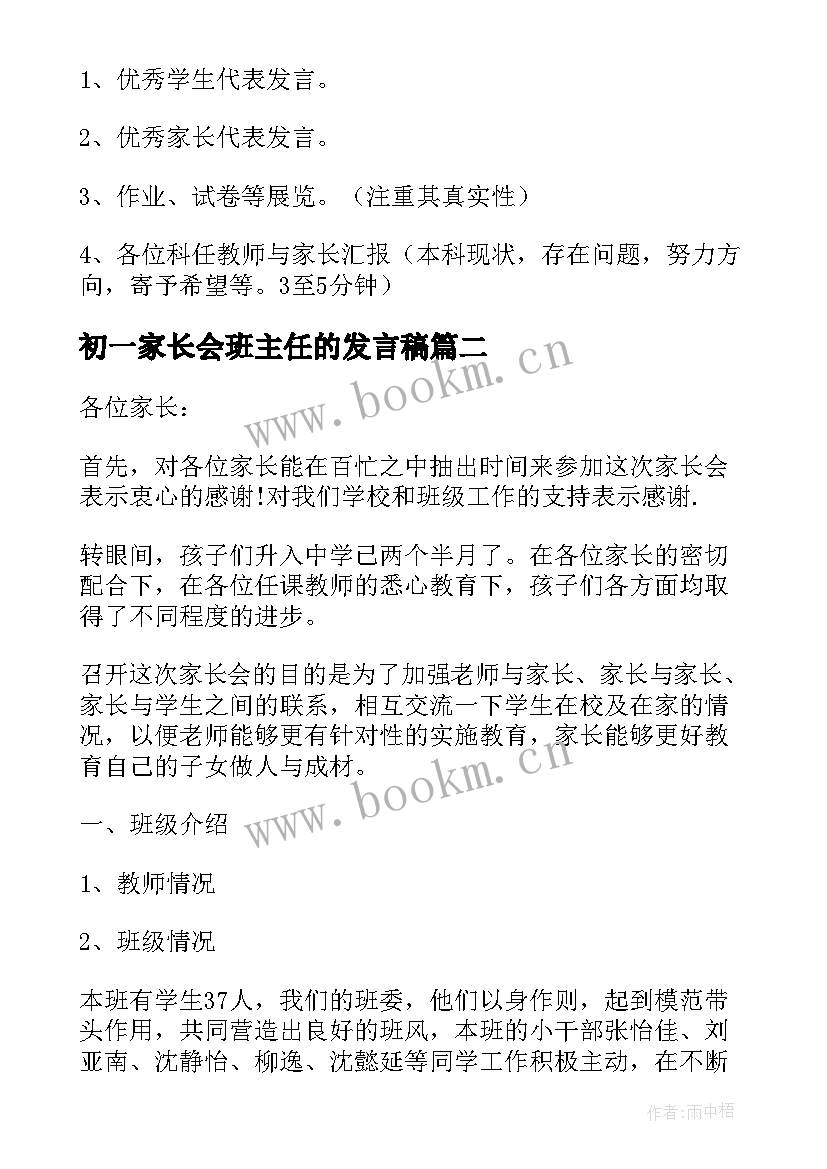 1、优秀学生代表发言。

2、优秀家长代表发言。

3、作业、试卷等展览。（注重其真实性）

4、各位科任教师与家长汇报（本科现状，存在问题，努力方向，寄予希望等。3至5分钟）

初一家长会班主任的发言稿篇二

www.bookm.cn

各位家长：

首先，对各位家长能在百忙之中抽出时间来参加这次家长会表示衷心的感谢!对我们学校和班级工作的支持表示感谢.

转眼间，孩子们升入中学已两个半月了。在各位家长的密切配合下，在各位任课教师的悉心教育下，孩子们各方面均取得了不同程度的进步。

召开这次家长会的目的是为了加强老师与家长、家长与家长、家长与学生之间的联系，相互交流一下学生在校及在家的情况，以便老师能够更有针对性的实施教育，家长能够更好教育自己的子女做人与成材。

www.bookm.cn

一、班级介绍

1、教师情况

2、班级情况

本班有学生37人，我们的班委，他们以身作则，起到模范带头作用，共同营造出良好的班风，本班的小干部张怡佳、刘亚南、沈静怡、柳逸、沈懿延等同学工作积极主动，在不断

作者:雨中梧